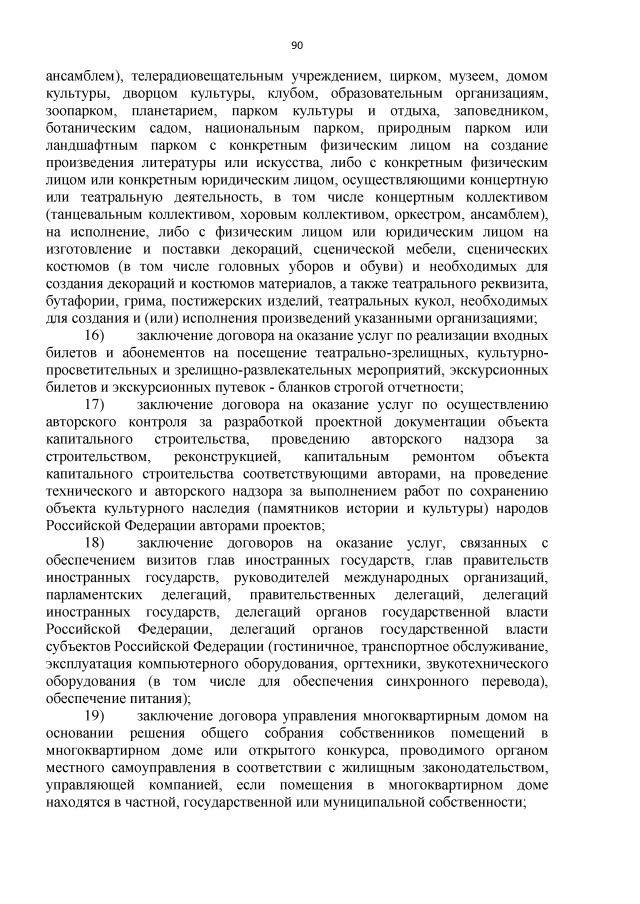 90

ансамблем), телерадиовещательным учреждением, цирком, музеем, домом культуры, дворцом культуры, клубом, образовательным организациям, зоопарком, планетарием, парком культуры и отдыха, заповедником, ботаническим садом, национальным парком, природным парком или ландшафтным парком с конкретным физическим лицом на создание произведения литературы или искусства, либо с конкретным физическим лицом или конкретным юридическим лицом, осуществляющими концертную или театральную деятельность, в том числе концертным коллективом (танцевальным коллективом, хоровым коллективом, оркестром, ансамблем), на исполнение, либо с физическим лицом или юридическим лицом на изготовление и поставки декораций, сценической мебели, сценических костюмов (в том числе головных уборов и обуви) и необходимых для создания декораций и костюмов материалов, а также театрального реквизита, бутафории, грима, постижерских изделий, театральных кукол, необходимых для создания и (или) исполнения произведений указанными организациями;

16) заключение договора на оказание услуг по реализации входных билетов и абонементов на посещение театрально-зрелищных, культурно-просветительных и зрелищно-развлекательных мероприятий, экскурсионных билетов и экскурсионных путевок - бланков строгой отчетности;

17) заключение договора на оказание услуг по осуществлению авторского контроля за разработкой проектной документации объекта капитального строительства, проведению авторского надзора за строительством, реконструкцией, капитальным ремонтом объекта капитального строительства соответствующими авторами, на проведение технического и авторского надзора за выполнением работ по сохранению объекта культурного наследия (памятников истории и культуры) народов Российской Федерации авторами проектов;

18) заключение договоров на оказание услуг, связанных с обеспечением визитов глав иностранных государств, глав правительств иностранных государств, руководителей международных организаций, парламентских делегаций, правительственных делегаций, делегаций иностранных государств, делегаций органов государственной власти Российской Федерации, делегаций органов государственной власти субъектов Российской Федерации (гостиничное, транспортное обслуживание, эксплуатация компьютерного оборудования, оргтехники, звукотехнического оборудования (в том числе для обеспечения синхронного перевода), обеспечение питания);

19) заключение договора управления многоквартирным домом на основании решения общего собрания собственников помещений в многоквартирном доме или открытого конкурса, проводимого органом местного самоуправления в соответствии с жилищным законодательством, управляющей компанией, если помещения в многоквартирном доме находятся в частной, государственной или муниципальной собственности;